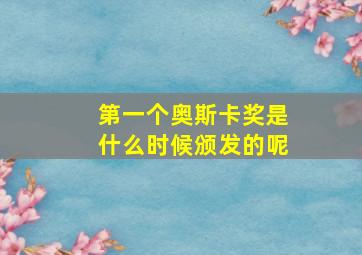 第一个奥斯卡奖是什么时候颁发的呢